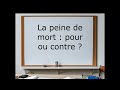 La peine de mort : pour ou contre ?